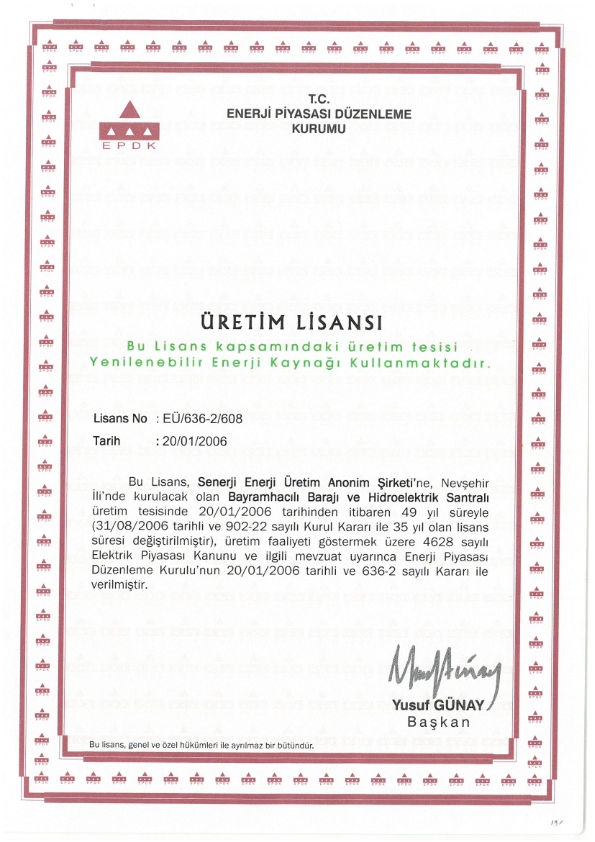 EPDK

T.C.
ENERJİ PİYASASI DÜZENLEME KURUMU

ÜRETİM LİSANSI

Bu Lisans kapsamındaki üretim tesisi Yenilenebilir Enerji Kaynağı Kullanmaktadır.

Lisans No : EÜ/636-2/608

Tarih : 20/01/2006

Bu Lisans, Senerji Enerji Üretim Anonim Şirketi'ne, Nevşehir İli'nde kurulacak olan Bayramhacılı Barajı ve Hidroelektrik Santralı üretim tesisinde 20/01/2006 tarihinden itibaren 49 yıl süreyle (31/08/2006 tarihli ve 902-22 sayılı Kurul Kararı ile 35 yıl olan lisans süresi değiştirilmiştir), üretim faaliyeti göstermek üzere 4628 sayılı Elektrik Piyasası Kanunu ve ilgili mevzuat uyarınca Enerji Piyasası Düzenleme Kurulu'nun 20/01/2006 tarihli ve 636-2 sayılı Kararı ile verilmiştir.

Yusuf GÜNAY
Başkan

Bu lisans, genel ve özel hükümleri ile ayrılmaz bir bütündür.

19/